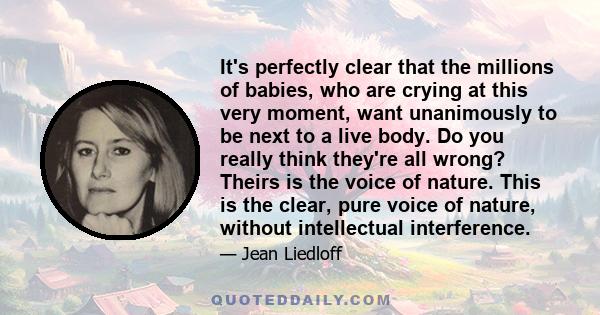 It's perfectly clear that the millions of babies, who are crying at this very moment, want unanimously to be next to a live body. Do you really think they're all wrong? Theirs is the voice of nature. This is the clear, pure voice of nature, without intellectual interference.

— Jean Liedloff

QUOTEDDAILY.COM